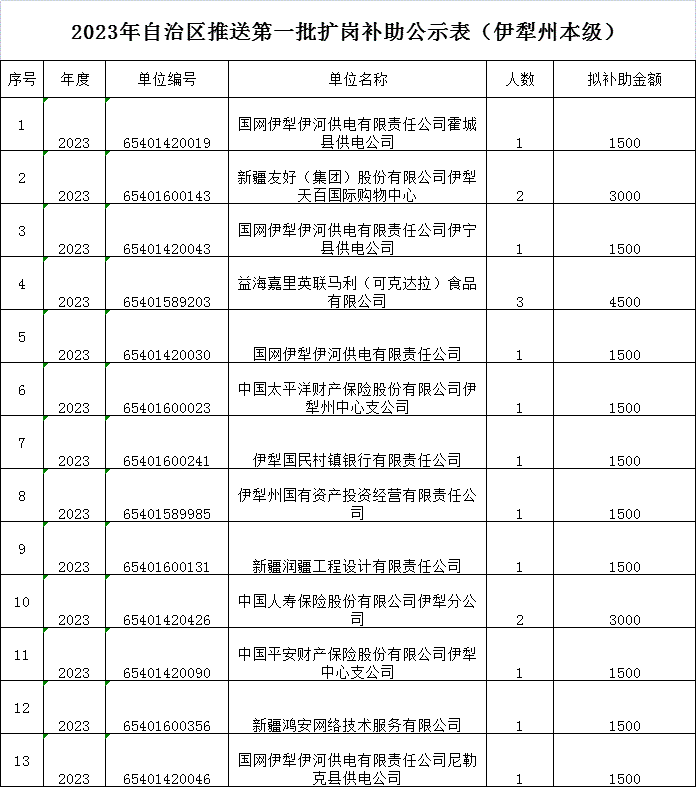 2023年自治区推送第一批扩岗补助公示表（伊犁州本级）

| 序号 | 年度 | 单位编号 | 单位名称 | 人数 | 拟补助金额 |
|---|---|---|---|---|---|
| 1 | 2023 | 65401420019 | 国网伊犁伊河供电有限责任公司霍城县供电公司 | 1 | 1500 |
| 2 | 2023 | 65401600143 | 新疆友好（集团）股份有限公司伊犁天百国际购物中心 | 2 | 3000 |
| 3 | 2023 | 65401420043 | 国网伊犁伊河供电有限责任公司伊宁县供电公司 | 1 | 1500 |
| 4 | 2023 | 65401589203 | 益海嘉里英联马利（可克达拉）食品有限公司 | 3 | 4500 |
| 5 | 2023 | 65401420030 | 国网伊犁伊河供电有限责任公司 | 1 | 1500 |
| 6 | 2023 | 65401600023 | 中国太平洋财产保险股份有限公司伊犁州中心支公司 | 1 | 1500 |
| 7 | 2023 | 65401600241 | 伊犁国民村镇银行有限责任公司 | 1 | 1500 |
| 8 | 2023 | 65401589985 | 伊犁州国有资产投资经营有限责任公司 | 1 | 1500 |
| 9 | 2023 | 65401600131 | 新疆润疆工程设计有限责任公司 | 1 | 1500 |
| 10 | 2023 | 65401420426 | 中国人寿保险股份有限公司伊犁分公司 | 2 | 3000 |
| 11 | 2023 | 65401420090 | 中国平安财产保险股份有限公司伊犁中心支公司 | 1 | 1500 |
| 12 | 2023 | 65401600356 | 新疆鸿安网络技术服务有限公司 | 1 | 1500 |
| 13 | 2023 | 65401420046 | 国网伊犁伊河供电有限责任公司尼勒克县供电公司 | 1 | 1500 |